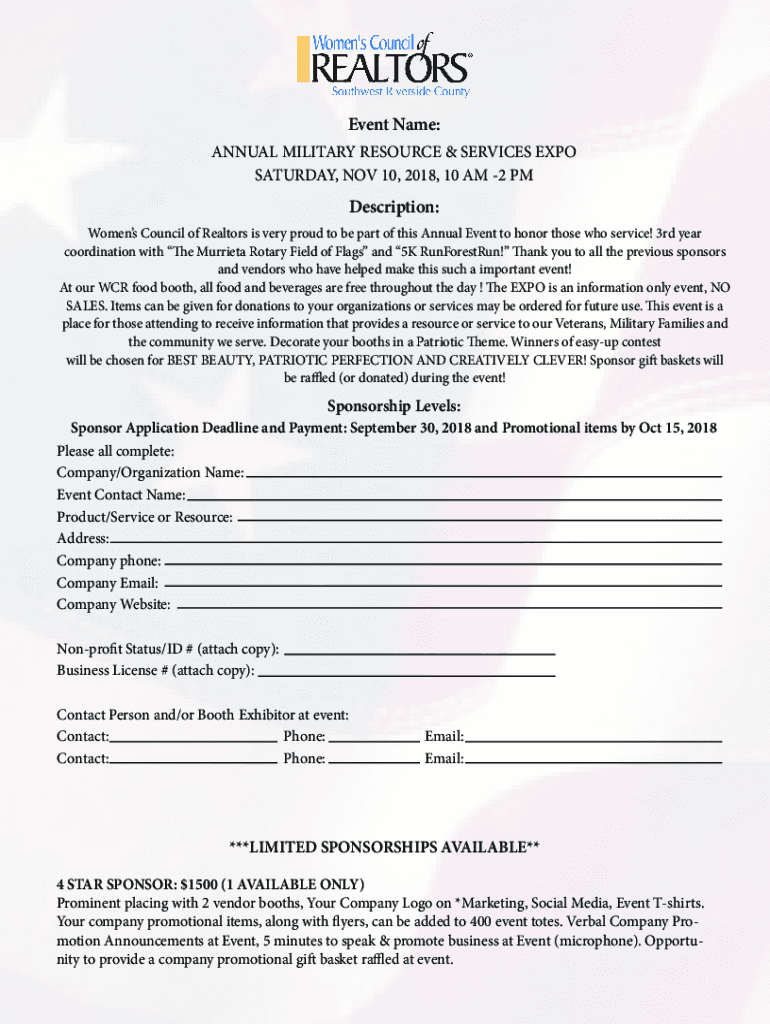 Women's Council of REALTORS®
Southwest Riverside County

Event Name:
ANNUAL MILITARY RESOURCE & SERVICES EXPO
SATURDAY, NOV 10, 2018, 10 AM -2 PM

Description:
Women's Council of Realtors is very proud to be part of this Annual Event to honor those who service! 3rd year coordination with "The Murrieta Rotary Field of Flags" and "5K RunForestRun!" Thank you to all the previous sponsors and vendors who have helped make this such a important event!
At our WCR food booth, all food and beverages are free throughout the day ! The EXPO is an information only event, NO SALES. Items can be given for donations to your organizations or services may be ordered for future use. This event is a place for those attending to receive information that provides a resource or service to our Veterans, Military Families and the community we serve. Decorate your booths in a Patriotic Theme. Winners of easy-up contest will be chosen for BEST BEAUTY, PATRIOTIC PERFECTION AND CREATIVELY CLEVER! Sponsor gift baskets will be raffled (or donated) during the event!

Sponsorship Levels:
Sponsor Application Deadline and Payment: September 30, 2018 and Promotional items by Oct 15, 2018
Please all complete:
Company/Organization Name:
Event Contact Name:
Product/Service or Resource:
Address:
Company phone:
Company Email:
Company Website:

Non-profit Status/ID # (attach copy):
Business License # (attach copy):

Contact Person and/or Booth Exhibitor at event:
Contact: Phone: Email:
Contact: Phone: Email:

***LIMITED SPONSORSHIPS AVAILABLE**

4 STAR SPONSOR: $1500 (1 AVAILABLE ONLY)
Prominent placing with 2 vendor booths, Your Company Logo on *Marketing, Social Media, Event T-shirts. Your company promotional items, along with flyers, can be added to 400 event totes. Verbal Company Promotion Announcements at Event, 5 minutes to speak & promote business at Event (microphone). Opportunity to provide a company promotional gift basket raffled at event.